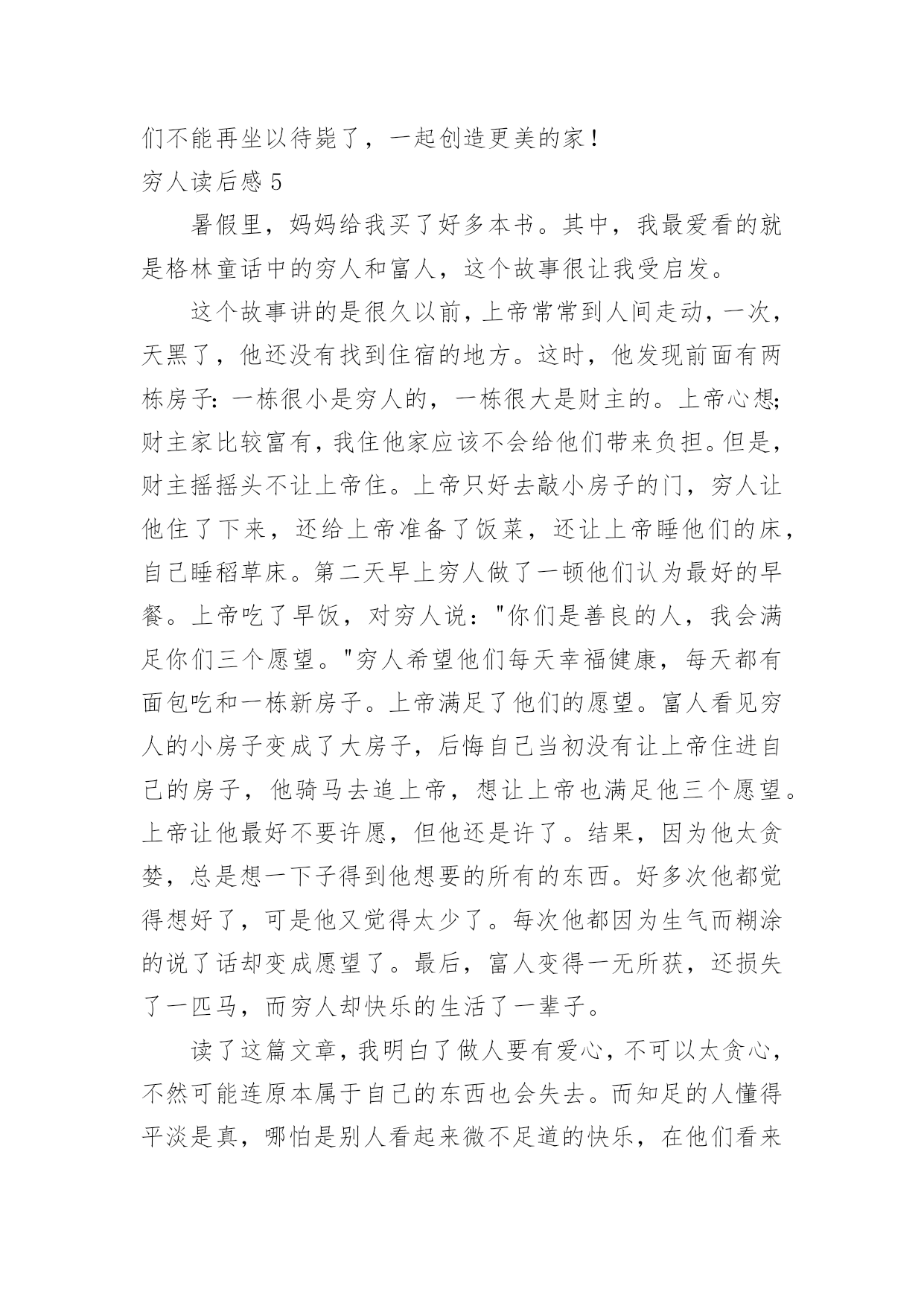 们不能再坐以待毙了，一起创造更美的家！

穷人读后感 5

暑假里，妈妈给我买了好多本书。其中，我最爱看的就是格林童话中的穷人和富人，这个故事很让我受启发。

这个故事讲的是很久以前，上帝常常到人间走动，一次，天黑了，他还没有找到住宿的地方。这时，他发现前面有两栋房子：一栋很小是穷人的，一栋很大是财主的。上帝心想；财主家比较富有，我住他家应该不会给他们带来负担。但是，财主摇摇头不让上帝住。上帝只好去敲小房子的门，穷人让他住了下来，还给上帝准备了饭菜，还让上帝睡他们的床，自己睡稻草床。第二天早上穷人做了一顿他们认为最好的早餐。上帝吃了早饭，对穷人说："你们是善良的人，我会满足你们三个愿望。"穷人希望他们每天幸福健康，每天都有面包吃和一栋新房子。上帝满足了他们的愿望。富人看见穷人的小房子变成了大房子，后悔自己当初没有让上帝住进自己的房子，他骑马去追上帝，想让上帝也满足他三个愿望。上帝让他最好不要许愿，但他还是许了。结果，因为他太贪婪，总是想一下子得到他想要的所有的东西。好多次他都觉得想好了，可是他又觉得太少了。每次他都因为生气而糊涂的说了话却变成愿望了。最后，富人变得一无所获，还损失了一匹马，而穷人却快乐的生活了一辈子。

读了这篇文章，我明白了做人要有爱心，不可以太贪心，不然可能连原本属于自己的东西也会失去。而知足的人懂得平淡是真，哪怕是别人看起来微不足道的快乐，在他们看来